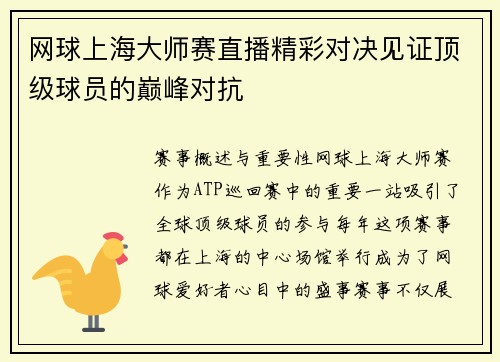 网球上海大师赛直播精彩对决见证顶级球员的巅峰对抗

赛事概述与重要性网球上海大师赛作为ATP巡回赛中的重要一站吸引了全球顶级球员的参与每年这项赛事都在上海的中心场馆举行成为了网球爱好者心目中的盛事赛事不仅展